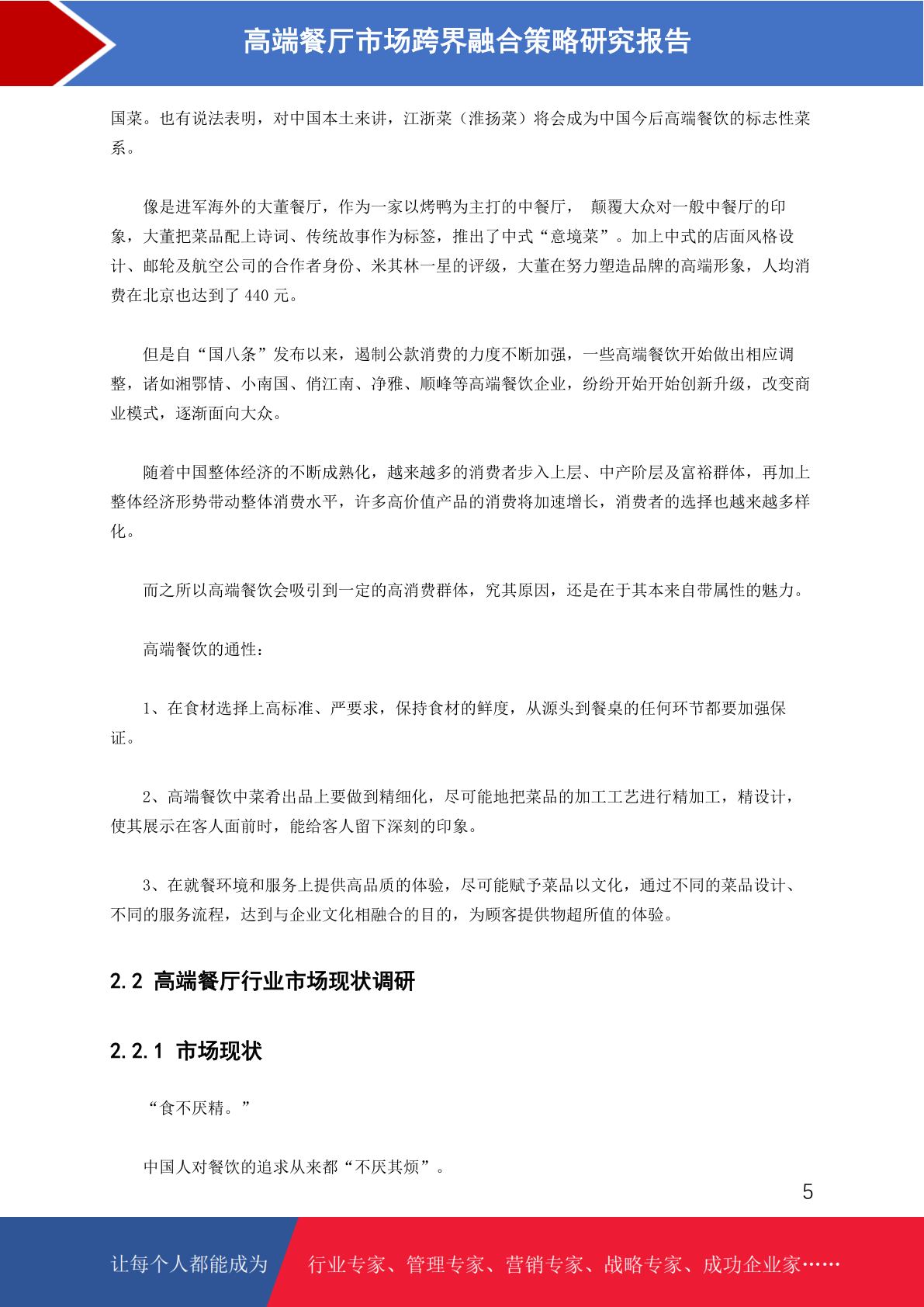 高端餐厅市场跨界融合策略研究报告

国菜。也有说法表明，对中国本土来讲，江浙菜（淮扬菜）将会成为中国今后高端餐饮的标志性菜系。

像是进军海外的大董餐厅，作为一家以烤鸭为主打的中餐厅， 颠覆大众对一般中餐厅的印象，大董把菜品配上诗词、传统故事作为标签，推出了中式“意境菜”。加上中式的店面风格设计、邮轮及航空公司的合作者身份、米其林一星的评级，大董在努力塑造品牌的高端形象，人均消费在北京也达到了 440 元。

但是自“国八条”发布以来，遏制公款消费的力度不断加强，一些高端餐饮开始做出相应调整，诸如湘鄂情、小南国、俏江南、净雅、顺峰等高端餐饮企业，纷纷开始开始创新升级，改变商业模式，逐渐面向大众。

随着中国整体经济的不断成熟化，越来越多的消费者步入上层、中产阶层及富裕群体，再加上整体经济形势带动整体消费水平，许多高价值产品的消费将加速增长，消费者的选择也越来越多样化。

而之所以高端餐饮会吸引到一定的高消费群体，究其原因，还是在于其本来自带属性的魅力。

高端餐饮的通性：

1、在食材选择上高标准、严要求，保持食材的鲜度，从源头到餐桌的任何环节都要加强保证。

2、高端餐饮中菜肴出品上要做到精细化，尽可能地把菜品的加工工艺进行精加工，精设计，使其展示在客人面前时，能给客人留下深刻的印象。

3、在就餐环境和服务上提供高品质的体验，尽可能赋予菜品以文化，通过不同的菜品设计、不同的服务流程，达到与企业文化相融合的目的，为顾客提供物超所值的体验。

2.2 高端餐厅行业市场现状调研

2.2.1 市场现状

“食不厌精。”

中国人对餐饮的追求从来都“不厌其烦”。

5

让每个人都能成为 行业专家、管理专家、营销专家、战略专家、成功企业家……